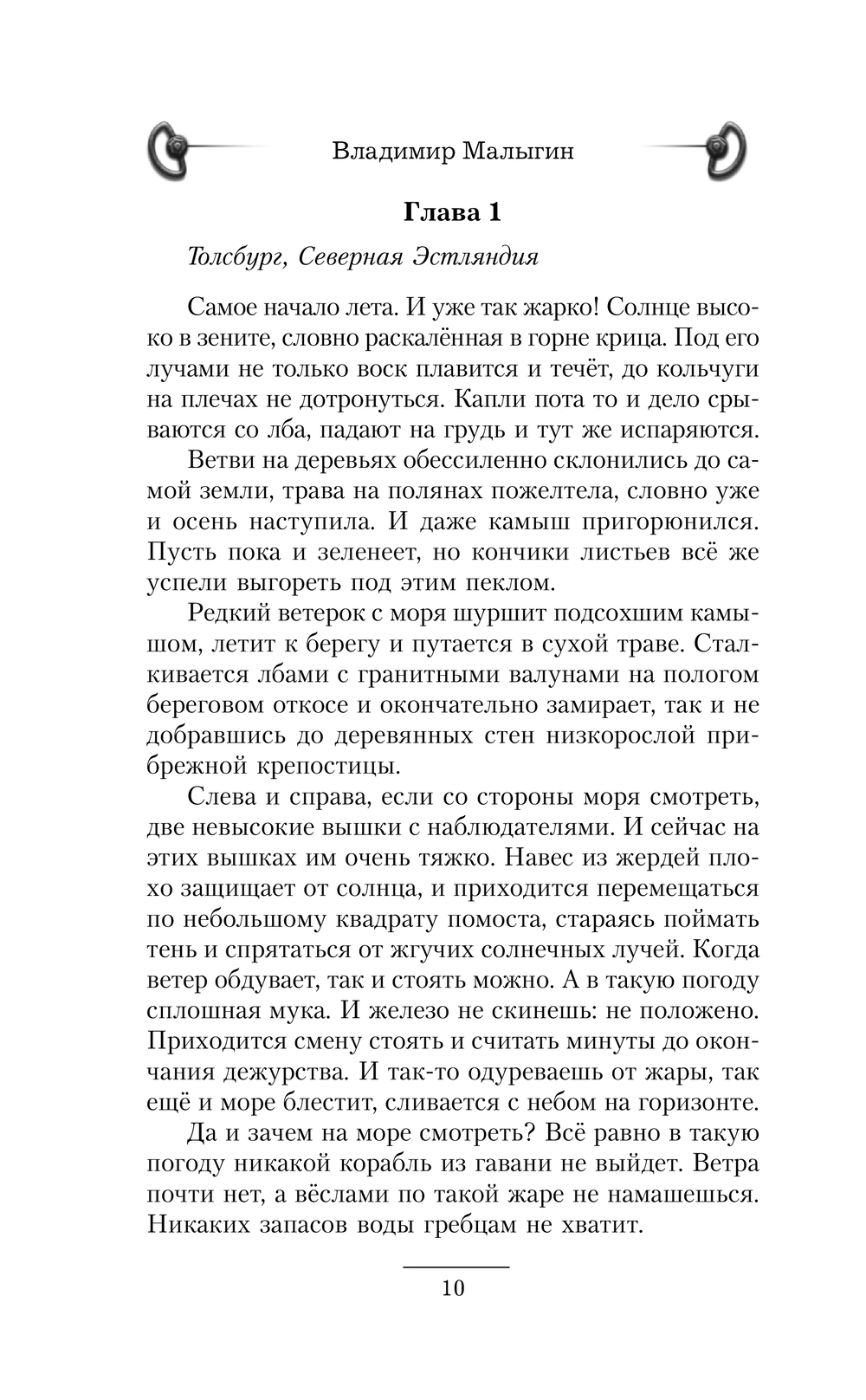 Владимир Малыгин

Глава 1

Толсбург, Северная Эстляндия

Самое начало лета. И уже так жарко! Солнце высоко в зените, словно раскалённая в горне крица. Под его лучами не только воск плавится и течёт, до кольчуги на плечах не дотронуться. Капли пота то и дело срываются со лба, падают на грудь и тут же испаряются.

Ветви на деревьях обессиленно склонились до самой земли, трава на полянах пожелтела, словно уже и осень наступила. И даже камыш пригорюнился. Пусть пока и зеленеет, но кончики листьев всё же успели выгореть под этим пеклом.

Редкий ветерок с моря шуршит подсохшим камышом, летит к берегу и путается в сухой траве. Сталкивается лбами с гранитными валунами на пологом береговом откосе и окончательно замирает, так и не добравшись до деревянных стен низкорослой прибрежной крепостицы.

Слева и справа, если со стороны моря смотреть, две невысокие вышки с наблюдателями. И сейчас на этих вышках им очень тяжко. Навес из жердей плохо защищает от солнца, и приходится перемещаться по небольшому квадрату помоста, стараясь поймать тень и спрятаться от жгучих солнечных лучей. Когда ветер обдувает, так и стоять можно. А в такую погоду сплошная мука. И железо не скинешь: не положено. Приходится смену стоять и считать минуты до окончания дежурства. И так-то одуреваешь от жары, так ещё и море блестит, сливается с небом на горизонте.

Да и зачем на море смотреть? Всё равно в такую погоду никакой корабль из гавани не выйдет. Ветра почти нет, а вёслами по такой жаре не намашешься. Никаких запасов воды гребцам не хватит.

10